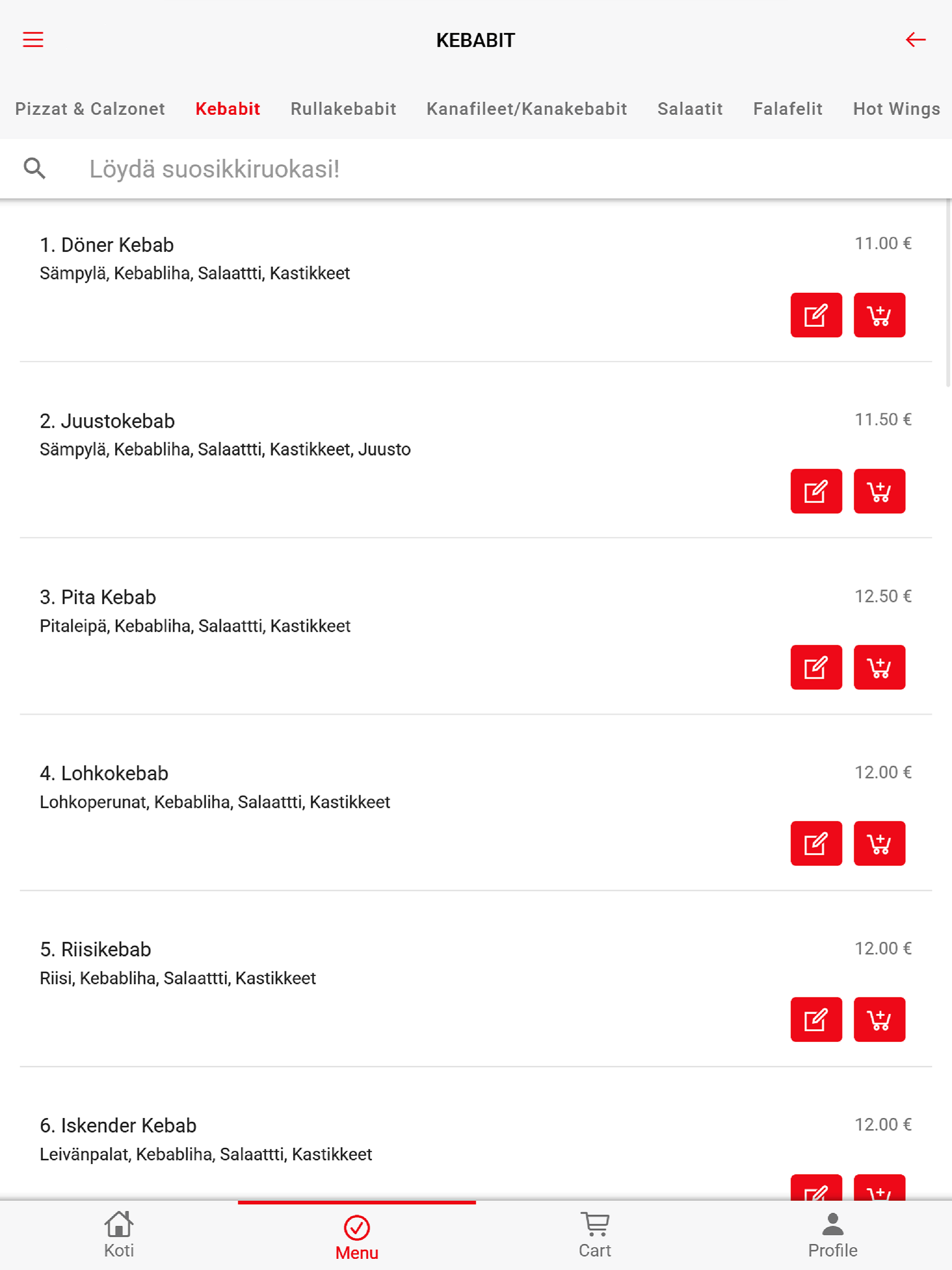 KEBABIT

Pizzat & Calzonet Kebabit Rullakebabit Kanafileet/Kanakebabit Salaatit Falafelit Hot Wings

Löydä suosikkiruokasi!

1. Döner Kebab
11.00 €
Sämpylä, Kebabliha, Salaattti, Kastikkeet

2. Juustokebab
11.50 €
Sämpylä, Kebabliha, Salaattti, Kastikkeet, Juusto

3. Pita Kebab
12.50 €
Pitaleipä, Kebabliha, Salaattti, Kastikkeet

4. Lohkokebab
12.00 €
Lohkoperunat, Kebabliha, Salaattti, Kastikkeet

5. Riisikebab
12.00 €
Riisi, Kebabliha, Salaattti, Kastikkeet

6. Iskender Kebab
12.00 €
Leivänpalat, Kebabliha, Salaattti, Kastikkeet

Koti Menu Cart Profile